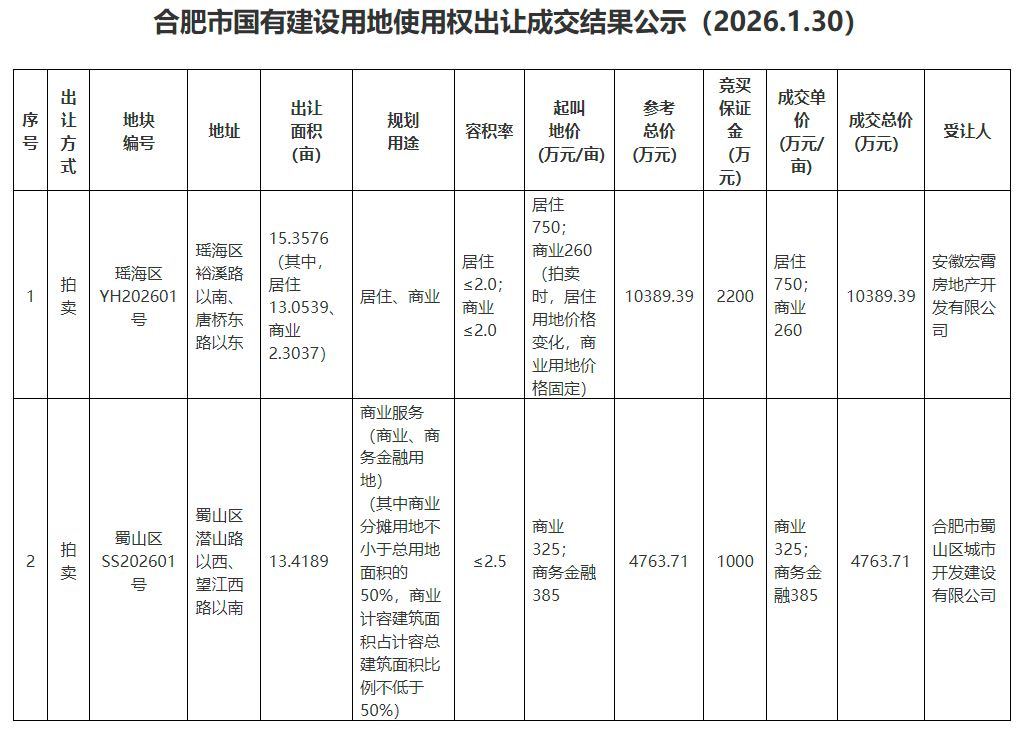 合肥市国有建设用地使用权出让成交结果公示（2026.1.30）

| 序号 | 出让方式 | 地块编号 | 地址 | 出让面积（亩） | 规划用途 | 容积率 | 起叫地价（万元/亩） | 参考总价（万元） | 竞买保证金（万元） | 成交单价（万元/亩） | 成交总价（万元） | 受让人 |
|---|---|---|---|---|---|---|---|---|---|---|---|---|
| 1 | 拍卖 | 瑶海区YH202601号 | 瑶海区裕溪路以南、唐桥东路以东 | 15.3576（其中，居住13.0539、商业2.3037） | 居住、商业 | 居住≤2.0；商业≤2.0 | 居住750；商业260（拍卖时，居住用地价格变化，商业用地价格固定） | 10389.39 | 2200 | 居住750；商业260 | 10389.39 | 安徽宏霄房地产开发有限公司 |
| 2 | 拍卖 | 蜀山区SS202601号 | 蜀山区潜山路以西、望江西路以南 | 13.4189 | 商业服务（商业、商务金融用地）（其中商业分摊用地不小于总用地面积的50%，商业计容建筑面积占计容总建筑面积比例不低于50%） | ≤2.5 | 商业325；商务金融385 | 4763.71 | 1000 | 商业325；商务金融385 | 4763.71 | 合肥市蜀山区城市开发建设有限公司 |